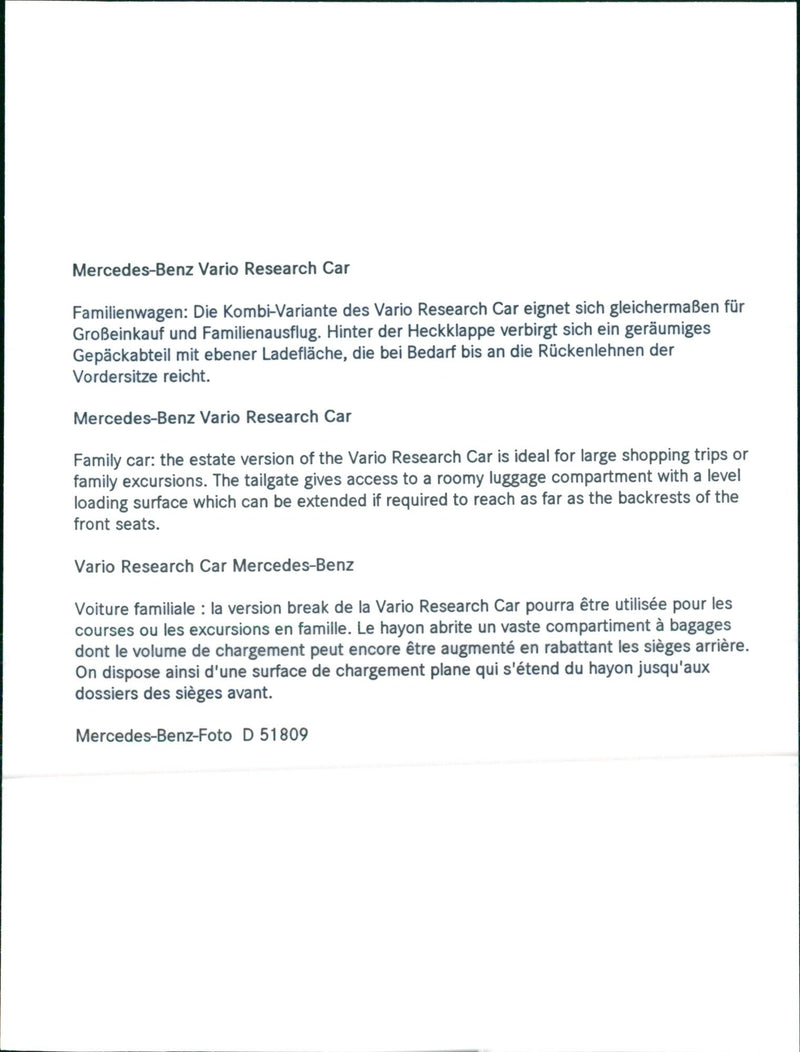 Mercedes-Benz Vario Research Car

Familienwagen: Die Kombi-Variante des Vario Research Car eignet sich gleichermaßen für Großeinkauf und Familienausflug. Hinter der Heckklappe verbirgt sich ein geräumiges Gepäckabteil mit ebener Ladefläche, die bei Bedarf bis an die Rückenlehnen der Vordersitze reicht.

Mercedes-Benz Vario Research Car

Family car: the estate version of the Vario Research Car is ideal for large shopping trips or family excursions. The tailgate gives access to a roomy luggage compartment with a level loading surface which can be extended if required to reach as far as the backrests of the front seats.

Vario Research Car Mercedes-Benz

Voiture familiale : la version break de la Vario Research Car pourra être utilisée pour les courses ou les excursions en famille. Le hayon abrite un vaste compartiment à bagages dont le volume de chargement peut encore être augmenté en rabattant les sièges arrière. On dispose ainsi d'une surface de chargement plane qui s'étend du hayon jusqu'aux dossiers des sièges avant.

Mercedes-Benz-Foto D 51809